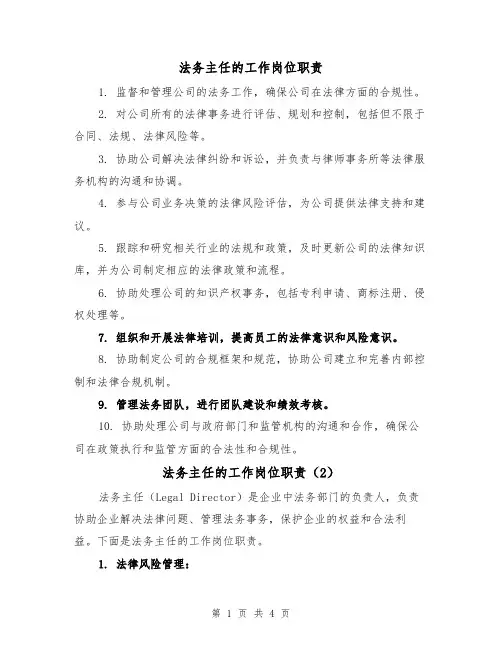 法务主任的工作岗位职责

1. 监督和管理公司的法务工作，确保公司在法律方面的合规性。

2. 对公司所有的法律事务进行评估、规划和控制，包括但不限于合同、法规、法律风险等。

3. 协助公司解决法律纠纷和诉讼，并负责与律师事务所等法律服务机构的沟通和协调。

4. 参与公司业务决策的法律风险评估，为公司提供法律支持和建议。

5. 跟踪和研究相关行业的法规和政策，及时更新公司的法律知识库，并为公司制定相应的法律政策和流程。

6. 协助处理公司的知识产权事务，包括专利申请、商标注册、侵权处理等。

7. 组织和开展法律培训，提高员工的法律意识和风险意识。

8. 协助制定公司的合规框架和规范，协助公司建立和完善内部控制和法律合规机制。

9. 管理法务团队，进行团队建设和绩效考核。

10. 协助处理公司与政府部门和监管机构的沟通和合作，确保公司在政策执行和监管方面的合法性和合规性。

法务主任的工作岗位职责（2）

法务主任（Legal Director）是企业中法务部门的负责人，负责协助企业解决法律问题、管理法务事务，保护企业的权益和合法利益。下面是法务主任的工作岗位职责。

1. 法律风险管理：

第 1 页 共 4 页